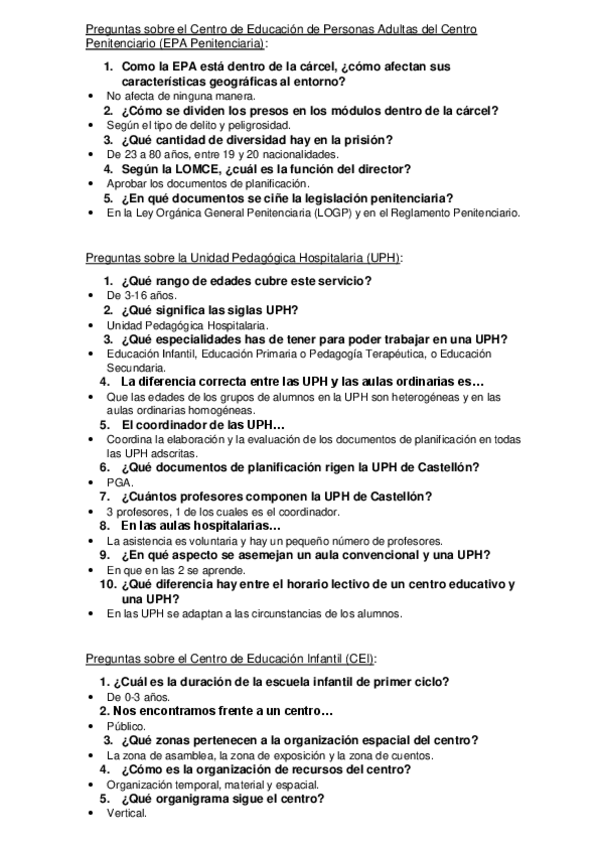 Preguntas sobre el Centro de Educación de Personas Adultas del Centro Penitenciario (EPA Penitenciaria):

1. Como la EPA está dentro de la cárcel, ¿cómo afectan sus características geográficas al entorno?
• No afecta de ninguna manera.
2. ¿Cómo se dividen los presos en los módulos dentro de la cárcel?
• Según el tipo de delito y peligrosidad.
3. ¿Qué cantidad de diversidad hay en la prisión?
• De 23 a 80 años, entre 19 y 20 nacionalidades.
4. Según la LOMCE, ¿cuál es la función del director?
• Aprobar los documentos de planificación.
5. ¿En qué documentos se ciñe la legislación penitenciaria?
• En la Ley Orgánica General Penitenciaria (LOGP) y en el Reglamento Penitenciario.

Preguntas sobre la Unidad Pedagógica Hospitalaria (UPH):

1. ¿Qué rango de edades cubre este servicio?
• De 3-16 años.
2. ¿Qué significa las siglas UPH?
• Unidad Pedagógica Hospitalaria.
3. ¿Qué especialidades has de tener para poder trabajar en una UPH?
• Educación Infantil, Educación Primaria o Pedagogía Terapéutica, o Educación Secundaria.
4. La diferencia correcta entre las UPH y las aulas ordinarias es…
• Que las edades de los grupos de alumnos en la UPH son heterogéneas y en las aulas ordinarias homogéneas.
5. El coordinador de las UPH…
• Coordina la elaboración y la evaluación de los documentos de planificación en todas las UPH adscritas.
6. ¿Qué documentos de planificación rigen la UPH de Castellón?
• PGA.
7. ¿Cuántos profesores componen la UPH de Castellón?
• 3 profesores, 1 de los cuales es el coordinador.
8. En las aulas hospitalarias…
• La asistencia es voluntaria y hay un pequeño número de profesores.
9. ¿En qué aspecto se asemejan un aula convencional y una UPH?
• En que en las 2 se aprende.
10. ¿Qué diferencia hay entre el horario lectivo de un centro educativo y una UPH?
• En las UPH se adaptan a las circunstancias de los alumnos.

Preguntas sobre el Centro de Educación Infantil (CEI):

1. ¿Cuál es la duración de la escuela infantil de primer ciclo?
• De 0-3 años.
2. Nos encontramos frente a un centro…
• Público.
3. ¿Qué zonas pertenecen a la organización espacial del centro?
• La zona de asamblea, la zona de exposición y la zona de cuentos.
4. ¿Cómo es la organización de recursos del centro?
• Organización temporal, material y espacial.
5. ¿Qué organigrama sigue el centro?
• Vertical.